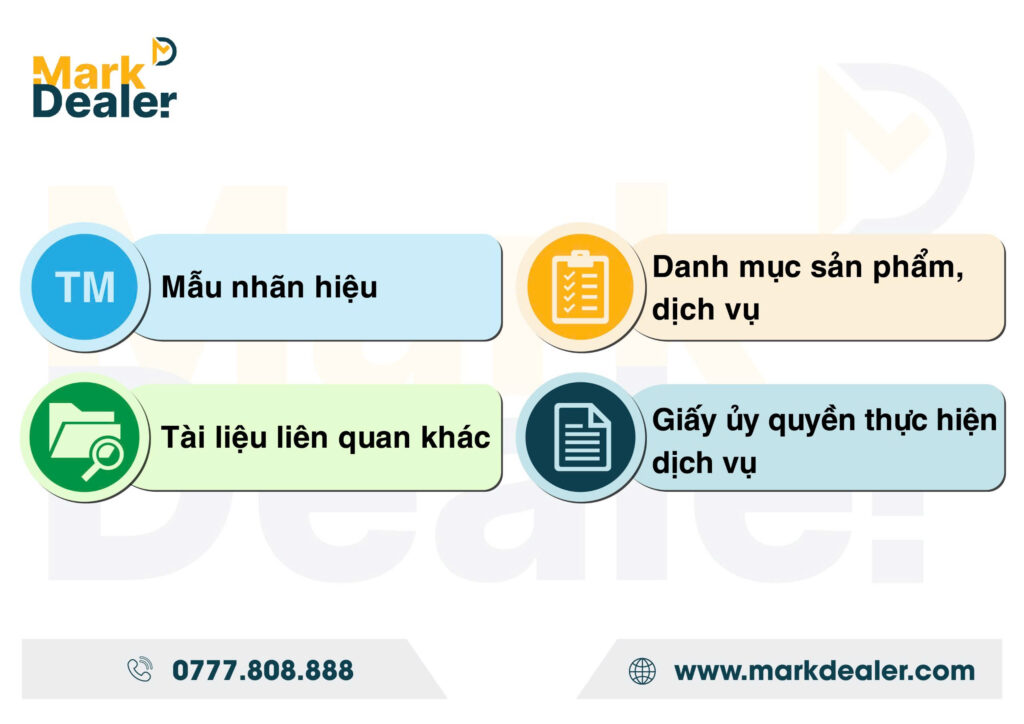 Mark Dealer

TM

Mẫu nhãn hiệu

Danh mục sản phẩm, dịch vụ

Tài liệu liên quan khác

Giấy ủy quyền thực hiện dịch vụ

0777.808.888

www.markdealer.com